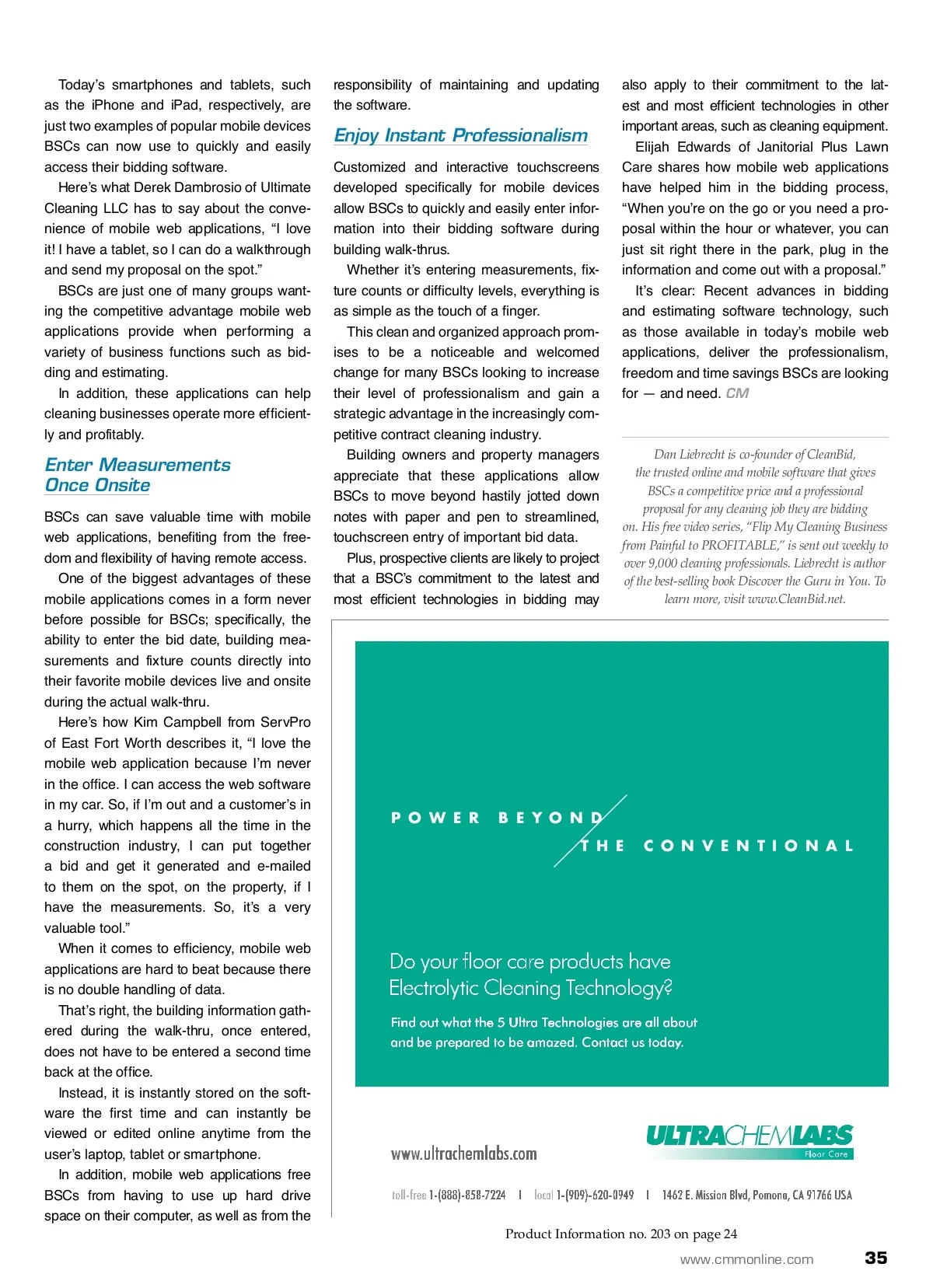 Today's smartphones and tablets, such as the iPhone and iPad, respectively, are just two examples of popular mobile devices BSCs can now use to quickly and easily access their bidding software.

Here's what Derek Dambrosio of Ultimate Cleaning LLC has to say about the convenience of mobile web applications, "I love it! I have a tablet, so I can do a walkthrough and send my proposal on the spot."

BSCs are just one of many groups wanting the competitive advantage mobile web applications provide when performing a variety of business functions such as bidding and estimating.

In addition, these applications can help cleaning businesses operate more efficiently and profitably.

Enter Measurements Once Onsite

BSCs can save valuable time with mobile web applications, benefiting from the freedom and flexibility of having remote access.

One of the biggest advantages of these mobile applications comes in a form never before possible for BSCs; specifically, the ability to enter the bid date, building measurements and fixture counts directly into their favorite mobile devices live and onsite during the actual walk-thru.

Here's how Kim Campbell from ServPro of East Fort Worth describes it, "I love the mobile web application because I'm never in the office. I can access the web software in my car. So, if I'm out and a customer's in a hurry, which happens all the time in the construction industry, I can put together a bid and get it generated and e-mailed to them on the spot, on the property, if I have the measurements. So, it's a very valuable tool."

When it comes to efficiency, mobile web applications are hard to beat because there is no double handling of data.

That's right, the building information gathered during the walk-thru, once entered, does not have to be entered a second time back at the office.

Instead, it is instantly stored on the software the first time and can instantly be viewed or edited online anytime from the user's laptop, tablet or smartphone.

In addition, mobile web applications free BSCs from having to use up hard drive space on their computer, as well as from the responsibility of maintaining and updating the software.

Enjoy Instant Professionalism

Customized and interactive touchscreens developed specifically for mobile devices allow BSCs to quickly and easily enter information into their bidding software during building walk-thrus.

Whether it's entering measurements, fixture counts or difficulty levels, everything is as simple as the touch of a finger.

This clean and organized approach promises to be a noticeable and welcomed change for many BSCs looking to increase their level of professionalism and gain a strategic advantage in the increasingly competitive contract cleaning industry.

Building owners and property managers appreciate that these applications allow BSCs to move beyond hastily jotted down notes with paper and pen to streamlined, touchscreen entry of important bid data.

Plus, prospective clients are likely to project that a BSC's commitment to the latest and most efficient technologies in bidding may also apply to their commitment to the latest and most efficient technologies in other important areas, such as cleaning equipment.

Elijah Edwards of Janitorial Plus Lawn Care shares how mobile web applications have helped him in the bidding process, "When you're on the go or you need a proposal within the hour or whatever, you can just sit right there in the park, plug in the information and come out with a proposal."

It's clear: Recent advances in bidding and estimating software technology, such as those available in today's mobile web applications, deliver the professionalism, freedom and time savings BSCs are looking for — and need. CM

Dan Liebrecht is co-founder of CleanBid, the trusted online and mobile software that gives BSCs a competitive price and a professional proposal for any cleaning job they are bidding on. His free video series, "Flip My Cleaning Business from Painful to PROFITABLE," is sent out weekly to over 9,000 cleaning professionals. Liebrecht is author of the best-selling book Discover the Guru in You. To learn more, visit www.CleanBid.net.

POWER BEYOND THE CONVENTIONAL

Do your floor care products have Electrolytic Cleaning Technology?

Find out what the 5 Ultra Technologies are all about and be prepared to be amazed. Contact us today.

www.ultrachemlabs.com

ULTRACHEMLABS Floor Care

toll-free 1-(888)-858-7224 | local 1-(909)-620-0949 | 1462 E. Mission Blvd, Pomona, CA 91766 USA

Product Information no. 203 on page 24

www.cmmonline.com 35